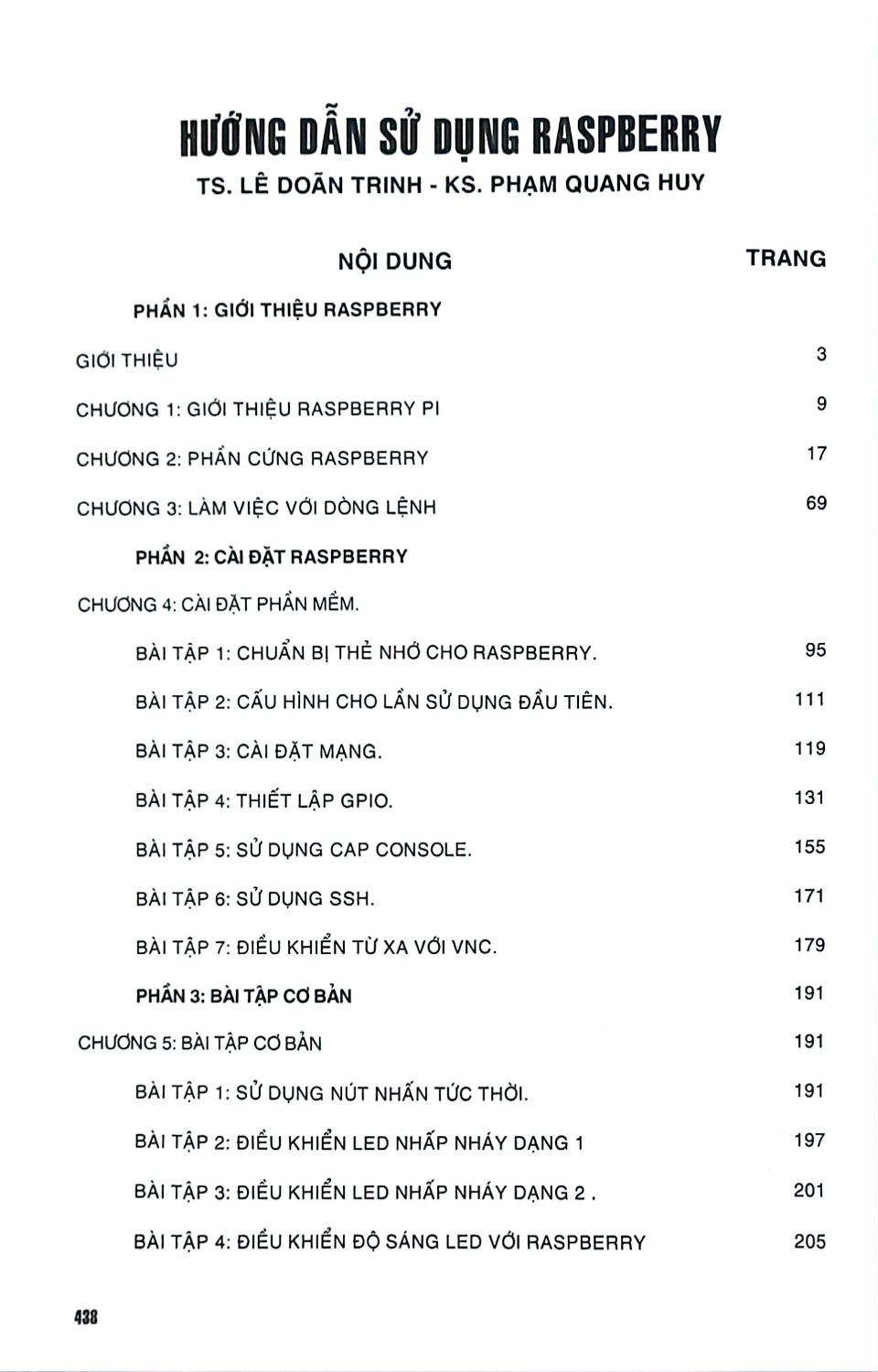 HƯỚNG DẪN SỬ DỤNG RASPBERRY

TS. LÊ DOÃN TRINH - KS. PHẠM QUANG HUY

| NỘI DUNG | TRANG |
|---|---|
| PHẦN 1: GIỚI THIỆU RASPBERRY | |
| GIỚI THIỆU | 3 |
| CHƯƠNG 1: GIỚI THIỆU RASPBERRY PI | 9 |
| CHƯƠNG 2: PHẦN CỨNG RASPBERRY | 17 |
| CHƯƠNG 3: LÀM VIỆC VỚI DÒNG LỆNH | 69 |
| PHẦN 2: CÀI ĐẶT RASPBERRY | |
| CHƯƠNG 4: CÀI ĐẶT PHẦN MỀM. | |
| BÀI TẬP 1: CHUẨN BỊ THẺ NHỚ CHO RASPBERRY. | 95 |
| BÀI TẬP 2: CẤU HÌNH CHO LẦN SỬ DỤNG ĐẦU TIÊN. | 111 |
| BÀI TẬP 3: CÀI ĐẶT MẠNG. | 119 |
| BÀI TẬP 4: THIẾT LẬP GPIO. | 131 |
| BÀI TẬP 5: SỬ DỤNG CAP CONSOLE. | 155 |
| BÀI TẬP 6: SỬ DỤNG SSH. | 171 |
| BÀI TẬP 7: ĐIỀU KHIỂN TỪ XA VỚI VNC. | 179 |
| PHẦN 3: BÀI TẬP CƠ BẢN | 191 |
| CHƯƠNG 5: BÀI TẬP CƠ BẢN | 191 |
| BÀI TẬP 1: SỬ DỤNG NÚT NHẤN TỨC THỜI. | 191 |
| BÀI TẬP 2: ĐIỀU KHIỂN LED NHẤP NHÁY DẠNG 1 | 197 |
| BÀI TẬP 3: ĐIỀU KHIỂN LED NHẤP NHÁY DẠNG 2 . | 201 |
| BÀI TẬP 4: ĐIỀU KHIỂN ĐỘ SÁNG LED VỚI RASPBERRY | 205 |

438